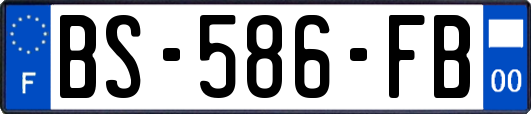 F
BS-586-FB
00